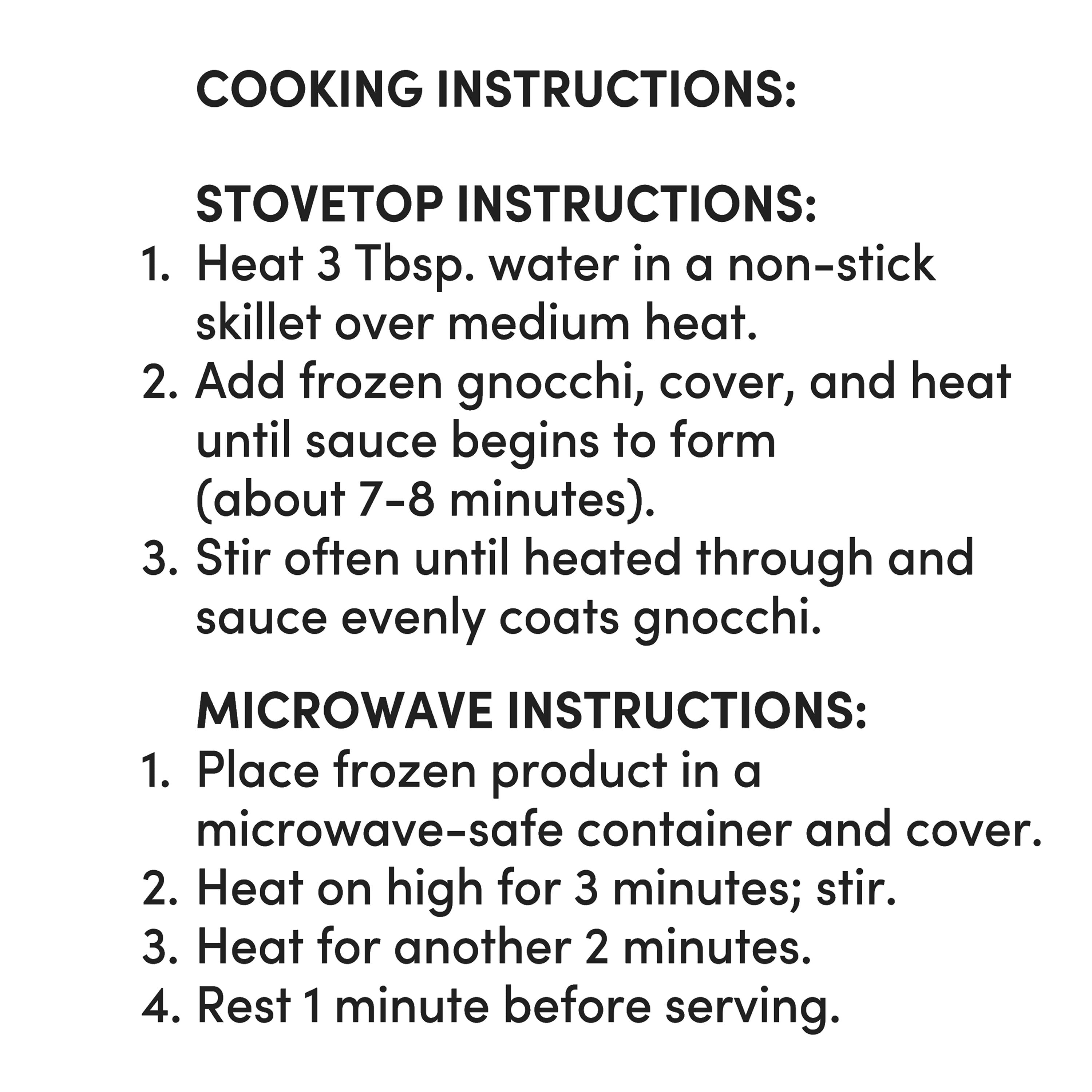 COOKING INSTRUCTIONS:

STOVETOP INSTRUCTIONS:
1. Heat 3 Tbsp. water in a non-stick skillet over medium heat.
2. Add frozen gnocchi, cover, and heat until sauce begins to form (about 7-8 minutes).
3. Stir often until heated through and sauce evenly coats gnocchi.

MICROWAVE INSTRUCTIONS:
1. Place frozen product in a microwave-safe container and cover.
2. Heat on high for 3 minutes; stir.
3. Heat for another 2 minutes.
4. Rest 1 minute before serving.